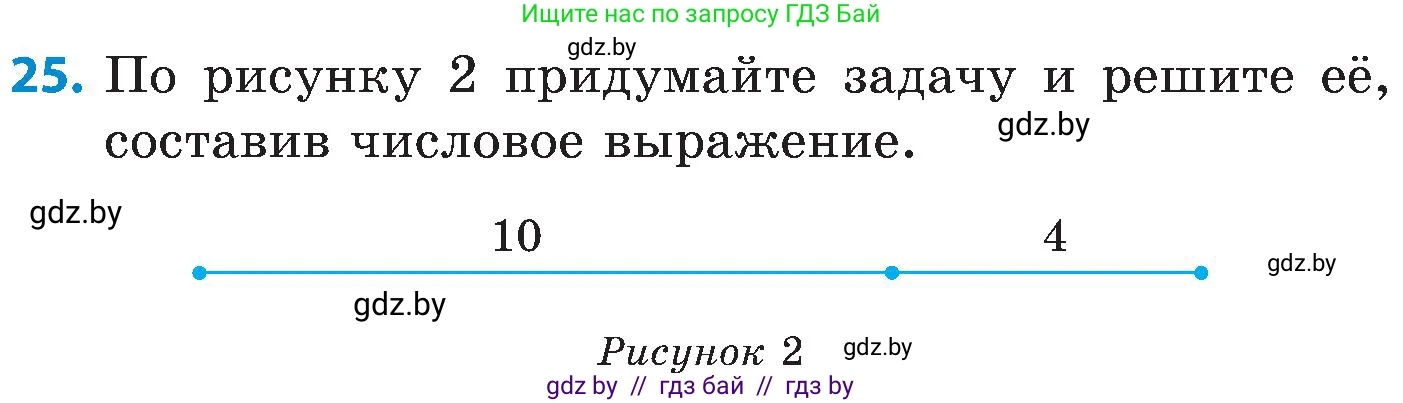 Ищите нас по запросу ГДЗ Бай

gdz.by

25. По рисунку 2 придумайте задачу и решите её, составив числовое выражение.

gdz.by

gdz.by

10

4

gdz.by

gdz.by

Рисунок 2

gdz.by

gdz by // гдз бай // гдз by